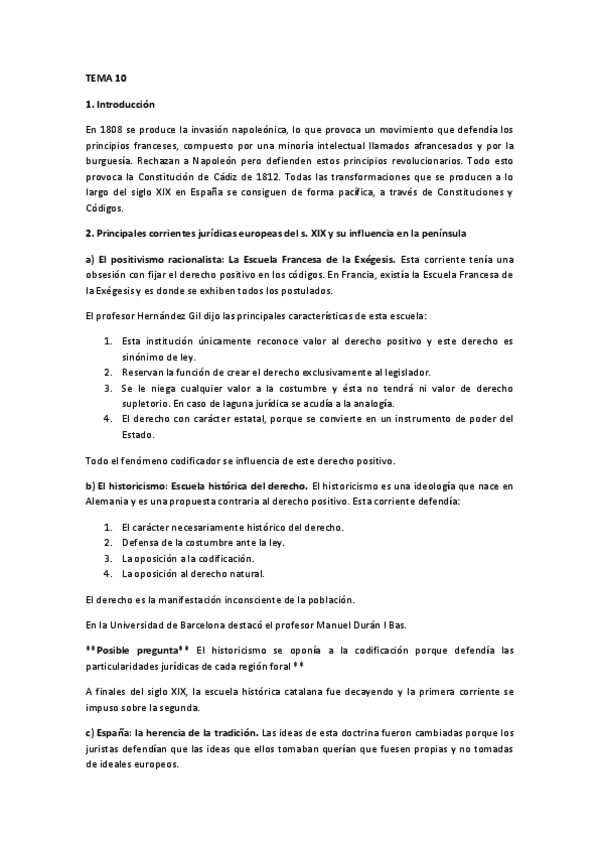 TEMA 10

1. Introducción

En 1808 se produce la invasión napoleónica, lo que provoca un movimiento que defendía los principios franceses, compuesto por una minoría intelectual llamados afrancesados y por la burguesía. Rechazan a Napoleón pero defienden estos principios revolucionarios. Todo esto provoca la Constitución de Cádiz de 1812. Todas las transformaciones que se producen a lo largo del siglo XIX en España se consiguen de forma pacífica, a través de Constituciones y Códigos.

2. Principales corrientes jurídicas europeas del s. XIX y su influencia en la península

a) El positivismo racionalista: La Escuela Francesa de la Exégesis. Esta corriente tenía una obsesión con fijar el derecho positivo en los códigos. En Francia, existía la Escuela Francesa de la Exégesis y es donde se exhiben todos los postulados.

El profesor Hernández Gil dijo las principales características de esta escuela:

1. Esta institución únicamente reconoce valor al derecho positivo y este derecho es sinónimo de ley.
2. Reservan la función de crear el derecho exclusivamente al legislador.
3. Se le niega cualquier valor a la costumbre y ésta no tendrá ni valor de derecho supletorio. En caso de laguna jurídica se acudía a la analogía.
4. El derecho con carácter estatal, porque se convierte en un instrumento de poder del Estado.

Todo el fenómeno codificador se influencia de este derecho positivo.

b) El historicismo: Escuela histórica del derecho. El historicismo es una ideología que nace en Alemania y es una propuesta contraria al derecho positivo. Esta corriente defendía:

1. El carácter necesariamente histórico del derecho.
2. Defensa de la costumbre ante la ley.
3. La oposición a la codificación.
4. La oposición al derecho natural.

El derecho es la manifestación inconsciente de la población.

En la Universidad de Barcelona destacó el profesor Manuel Durán I Bas.

**Posible pregunta** El historicismo se oponía a la codificación porque defendía las particularidades jurídicas de cada región foral **

A finales del siglo XIX, la escuela histórica catalana fue decayendo y la primera corriente se impuso sobre la segunda.

c) España: la herencia de la tradición. Las ideas de esta doctrina fueron cambiadas porque los juristas defendían que las ideas que ellos tomaban querían que fuesen propias y no tomadas de ideales europeos.